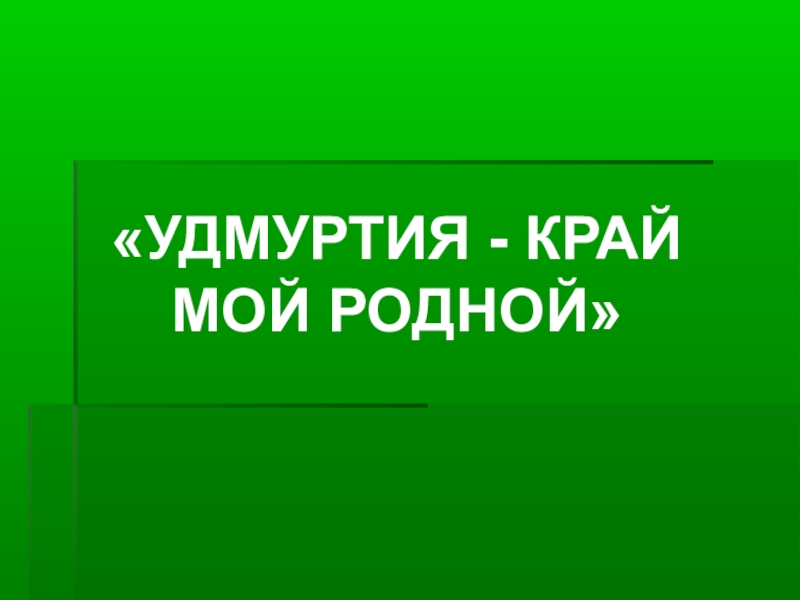 «УДМУРТИЯ - КРАЙ МОЙ РОДНОЙ»